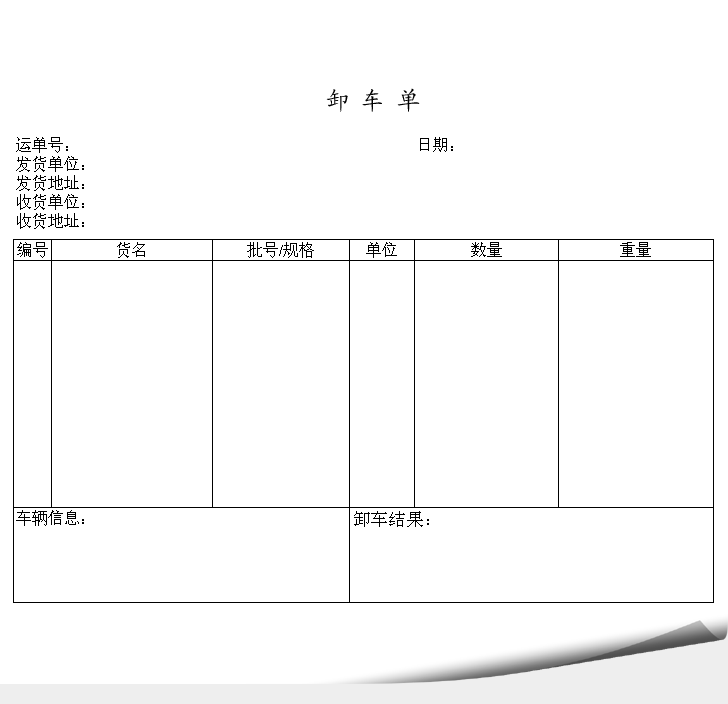 卸 车 单

运单号：　　　　　　　　　　　　　　　　日期：
发货单位：
发货地址：
收货单位：
收货地址：

| 编号 | 货名 | 批号/规格 | 单位 | 数量 | 重量 |
|---|---|---|---|---|---|
| | | | | | |

车辆信息：

卸车结果：